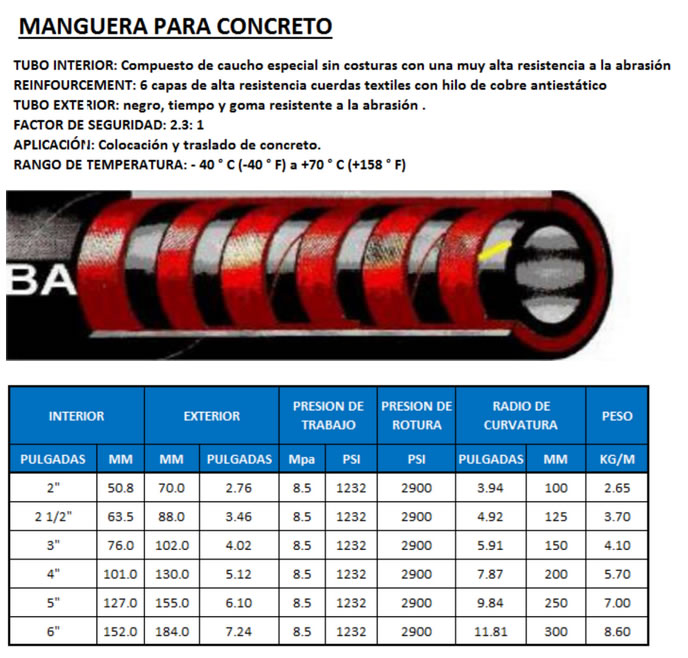 MANGUERA PARA CONCRETO

TUBO INTERIOR: Compuesto de caucho especial sin costuras con una muy alta resistencia a la abrasión
REINFOURCEMENT: 6 capas de alta resistencia cuerdas textiles con hilo de cobre antiestático
TUBO EXTERIOR: negro, tiempo y goma resistente a la abrasión .
FACTOR DE SEGURIDAD: 2.3: 1
APLICACIÓN: Colocación y traslado de concreto.
RANGO DE TEMPERATURA: - 40 ° C (-40 ° F) a +70 ° C (+158 ° F)

BA

| INTERIOR | | EXTERIOR | | PRESION DE TRABAJO | | PRESION DE ROTURA | RADIO DE CURVATURA | | PESO |
|---|---|---|---|---|---|---|---|---|---|
| PULGADAS | MM | MM | PULGADAS | Mpa | PSI | PSI | PULGADAS | MM | KG/M |
| 2" | 50.8 | 70.0 | 2.76 | 8.5 | 1232 | 2900 | 3.94 | 100 | 2.65 |
| 2 1/2" | 63.5 | 88.0 | 3.46 | 8.5 | 1232 | 2900 | 4.92 | 125 | 3.70 |
| 3" | 76.0 | 102.0 | 4.02 | 8.5 | 1232 | 2900 | 5.91 | 150 | 4.10 |
| 4" | 101.0 | 130.0 | 5.12 | 8.5 | 1232 | 2900 | 7.87 | 200 | 5.70 |
| 5" | 127.0 | 155.0 | 6.10 | 8.5 | 1232 | 2900 | 9.84 | 250 | 7.00 |
| 6" | 152.0 | 184.0 | 7.24 | 8.5 | 1232 | 2900 | 11.81 | 300 | 8.60 |